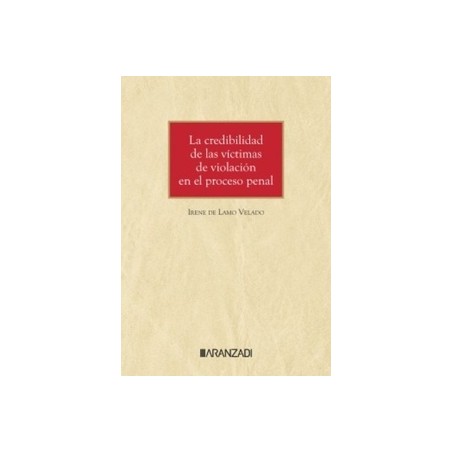 La credibilidad de las víctimas de violación en el proceso penal

Irene de Lamo Velado

ARANZADI